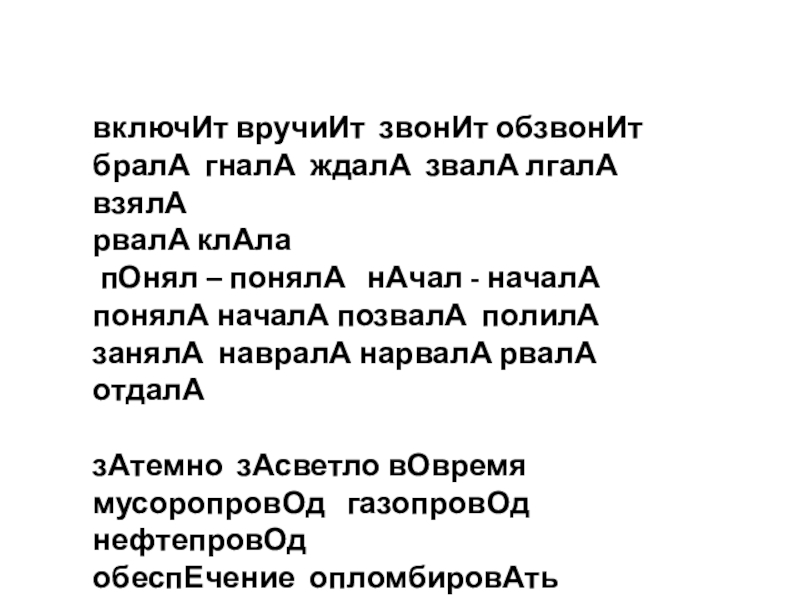 включИт вручиИт звонИт обзвонИт
бралА гналА ждалА звалА лгалА
взялА
рвалА клАла
пОнял – понялА нАчал - началА
понялА началА позвалА полилА
занялА навралА нарвалА рвалА
отдалА

зАтемно зАсветло вОвремя
мусоропровОд газопровОд
нефтепровОд
обеспЕчение опломбировАть